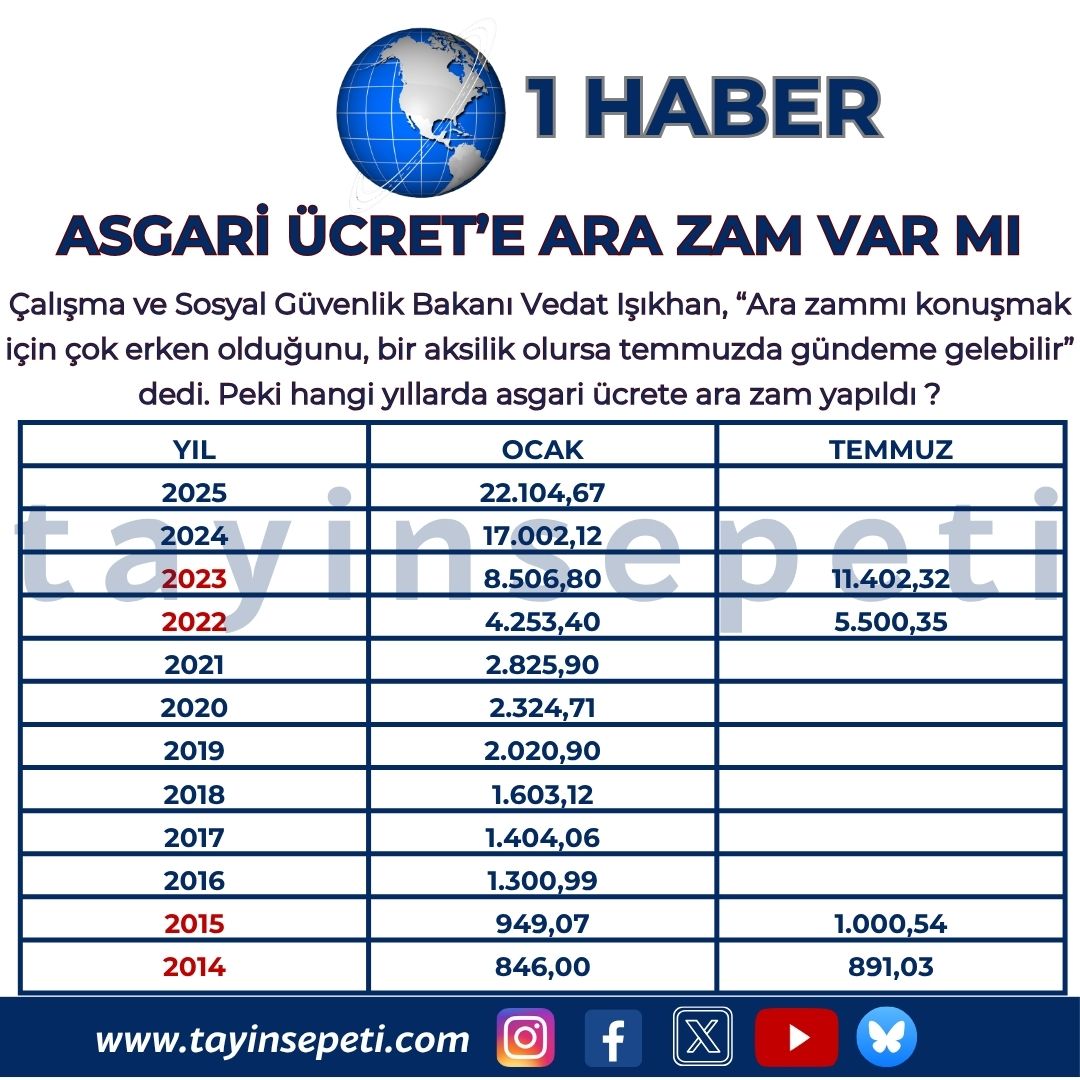 1 HABER

ASGARİ ÜCRET'E ARA ZAM VAR MI

Çalışma ve Sosyal Güvenlik Bakanı Vedat Işıkhan, "Ara zammı konuşmak için çok erken olduğunu, bir aksilik olursa temmuzda gündeme gelebilir" dedi. Peki hangi yıllarda asgari ücrete ara zam yapıldı ?

| YIL | OCAK | TEMMUZ |
|---|---|---|
| 2025 | 22.104,67 | |
| 2024 | 17.002,12 | |
| 2023 | 8.506,80 | 11.402,32 |
| 2022 | 4.253,40 | 5.500,35 |
| 2021 | 2.825,90 | |
| 2020 | 2.324,71 | |
| 2019 | 2.020,90 | |
| 2018 | 1.603,12 | |
| 2017 | 1.404,06 | |
| 2016 | 1.300,99 | |
| 2015 | 949,07 | 1.000,54 |
| 2014 | 846,00 | 891,03 |

tayinsepeti

www.tayinsepeti.com